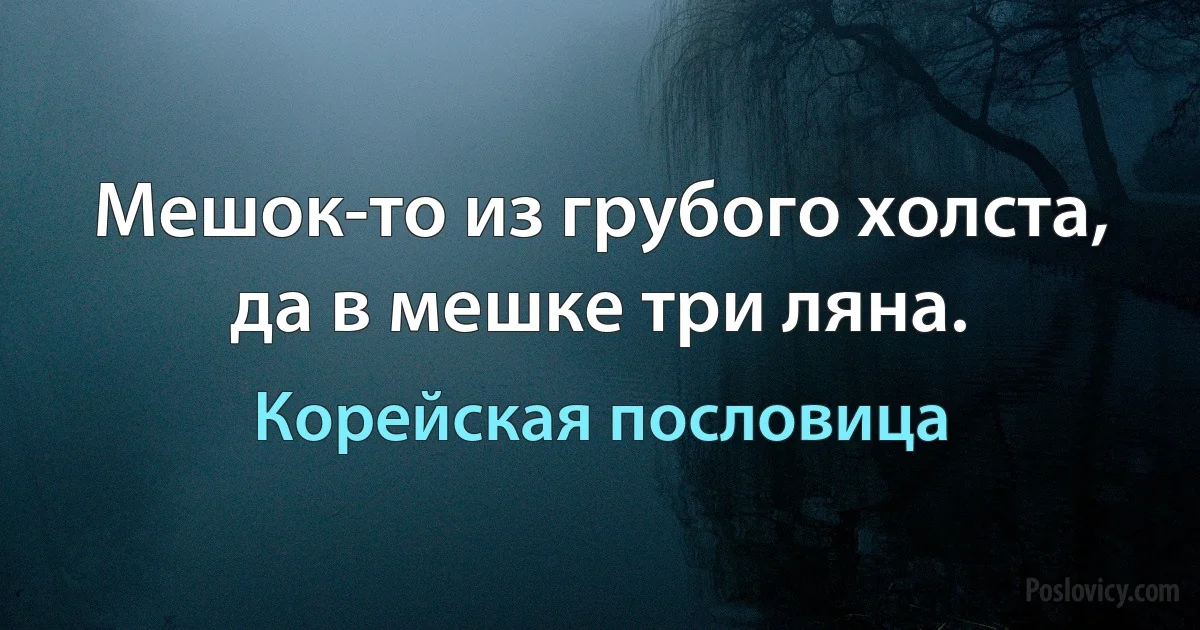 Мешок-то из грубого холста, да в мешке три ляна.

Корейская пословица

Poslovicy.com